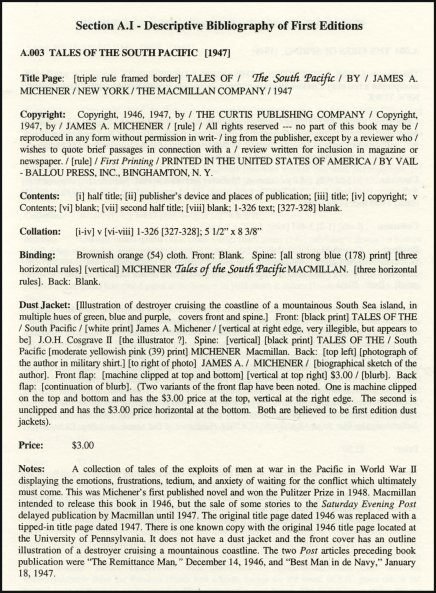 Section A.I - Descriptive Bibliography of First Editions

A.003 TALES OF THE SOUTH PACIFIC [1947]

Title Page: [triple rule framed border] TALES OF / The South Pacific / BY / JAMES A. MICHENER / NEW YORK / THE MACMILLAN COMPANY / 1947

Copyright: Copyright, 1946, 1947, by / THE CURTIS PUBLISHING COMPANY / Copyright, 1947, by / JAMES A. MICHENER / [rule] / All rights reserved --- no part of this book may be / reproduced in any form without permission in writ- / ing from the publisher, except by a reviewer who / wishes to quote brief passages in connection with a / review written for inclusion in magazine or newspaper. / [rule] / First Printing / PRINTED IN THE UNITED STATES OF AMERICA / BY VAIL - BALLOU PRESS, INC., BINGHAMTON, N. Y.

Contents: [i] half title; [ii] publisher's device and places of publication; [iii] title; [iv] copyright; v Contents; [vi] blank; [vii] second half title; [viii] blank; 1-326 text; [327-328] blank.

Collation: [i-iv] v [vi-viii] 1-326 [327-328]; 5 1/2" x 8 3/8"

Binding: Brownish orange (54) cloth. Front: Blank. Spine: [all strong blue (178) print] [three horizontal rules] [vertical] MICHENER Tales of the South Pacific MACMILLAN. [three horizontal rules]. Back: Blank.

Dust Jacket: [Illustration of destroyer cruising the coastline of a mountainous South Sea island, in multiple hues of green, blue and purple, covers front and spine.] Front: [black print] TALES OF THE / South Pacific / [white print] James A. Michener / [vertical at right edge, very illegible, but appears to be] J.O.H. Cosgrave II [the illustrator ?]. Spine: [vertical] [black print] TALES OF THE / South Pacific [moderate yellowish pink (39) print] MICHENER Macmillan. Back: [top left] [photograph of the author in military shirt.] [to right of photo] JAMES A. / MICHENER / [biographical sketch of the author]. Front flap: [machine clipped at top and bottom] [vertical at top right] $3.00 / [blurb]. Back flap: [continuation of blurb]. (Two variants of the front flap have been noted. One is machine clipped on the top and bottom and has the $3.00 price at the top, vertical at the right edge. The second is unclipped and has the $3.00 price horizontal at the bottom. Both are believed to be first edition dust jackets).

Price: $3.00

Notes: A collection of tales of the exploits of men at war in the Pacific in World War II displaying the emotions, frustrations, tedium, and anxiety of waiting for the conflict which ultimately must come. This was Michener's first published novel and won the Pulitzer Prize in 1948. Macmillan intended to release this book in 1946, but the sale of some stories to the Saturday Evening Post delayed publication by Macmillan until 1947. The original title page dated 1946 was replaced with a tipped-in title page dated 1947. There is one known copy with the original 1946 title page located at the University of Pennsylvania. It does not have a dust jacket and the front cover has an outline illustration of a destroyer cruising a mountainous coastline. The two Post articles preceding book publication were "The Remittance Man," December 14, 1946, and "Best Man in de Navy," January 18, 1947.